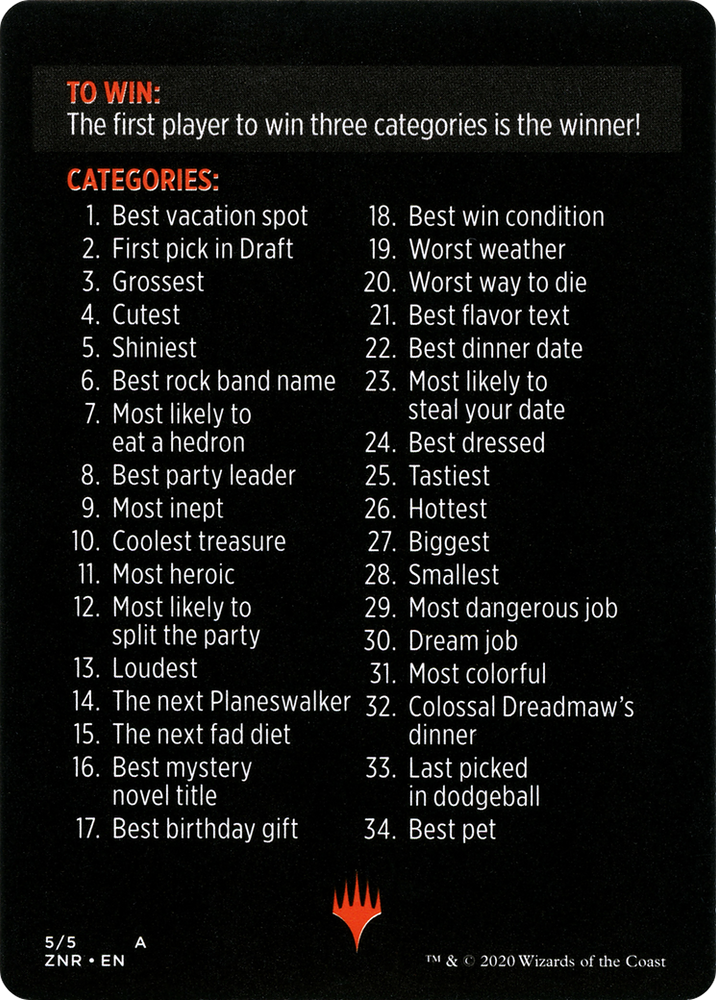 TO WIN:
The first player to win three categories is the winner!

CATEGORIES:
1. Best vacation spot
2. First pick in Draft
3. Grossest
4. Cutest
5. Shiniest
6. Best rock band name
7. Most likely to eat a hedron
8. Best party leader
9. Most inept
10. Coolest treasure
11. Most heroic
12. Most likely to split the party
13. Loudest
14. The next Planeswalker
15. The next fad diet
16. Best mystery novel title
17. Best birthday gift

18. Best win condition
19. Worst weather
20. Worst way to die
21. Best flavor text
22. Best dinner date
23. Most likely to steal your date
24. Best dressed
25. Tastiest
26. Hottest
27. Biggest
28. Smallest
29. Most dangerous job
30. Dream job
31. Most colorful
32. Colossal Dreadmaw's dinner
33. Last picked in dodgeball
34. Best pet

5/5 A
ZNR • EN

™ & © 2020 Wizards of the Coast